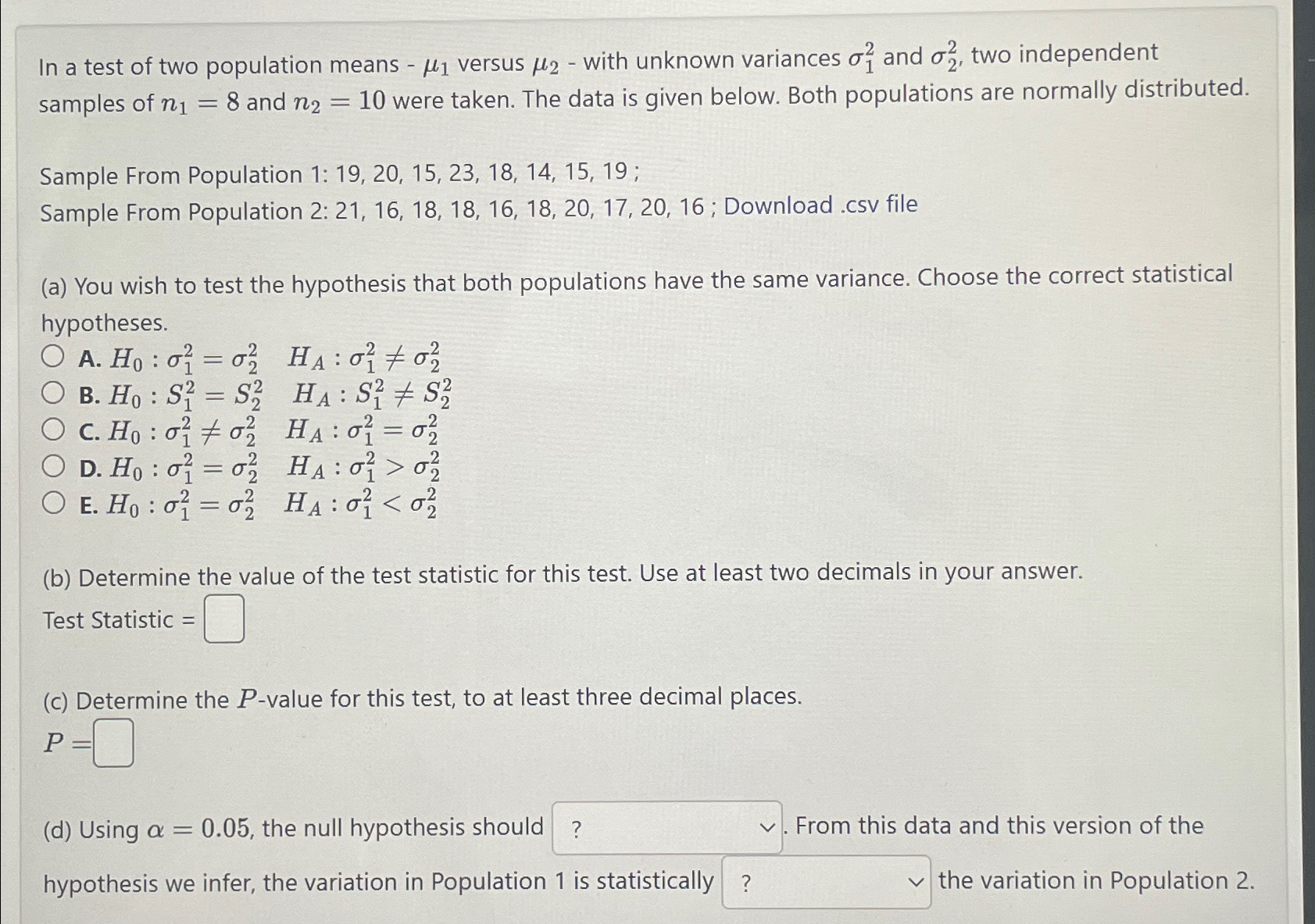 In a test of two population means - $\mu_1$ versus $\mu_2$ - with unknown variances $\sigma_1^2$ and $\sigma_2^2$, two independent samples of $n_1 = 8$ and $n_2 = 10$ were taken. The data is given below. Both populations are normally distributed.

Sample From Population 1: 19, 20, 15, 23, 18, 14, 15, 19 ;
Sample From Population 2: 21, 16, 18, 18, 16, 18, 20, 17, 20, 16 ; Download .csv file

(a) You wish to test the hypothesis that both populations have the same variance. Choose the correct statistical hypotheses.
A. $H_0 : \sigma_1^2 = \sigma_2^2 \quad H_A : \sigma_1^2 \neq \sigma_2^2$
B. $H_0 : S_1^2 = S_2^2 \quad H_A : S_1^2 \neq S_2^2$
C. $H_0 : \sigma_1^2 \neq \sigma_2^2 \quad H_A : \sigma_1^2 = \sigma_2^2$
D. $H_0 : \sigma_1^2 = \sigma_2^2 \quad H_A : \sigma_1^2 > \sigma_2^2$
E. $H_0 : \sigma_1^2 = \sigma_2^2 \quad H_A : \sigma_1^2 < \sigma_2^2$

(b) Determine the value of the test statistic for this test. Use at least two decimals in your answer.
Test Statistic =

(c) Determine the $P$-value for this test, to at least three decimal places.
$P =$

(d) Using $\alpha = 0.05$, the null hypothesis should ? . From this data and this version of the hypothesis we infer, the variation in Population 1 is statistically ? the variation in Population 2.